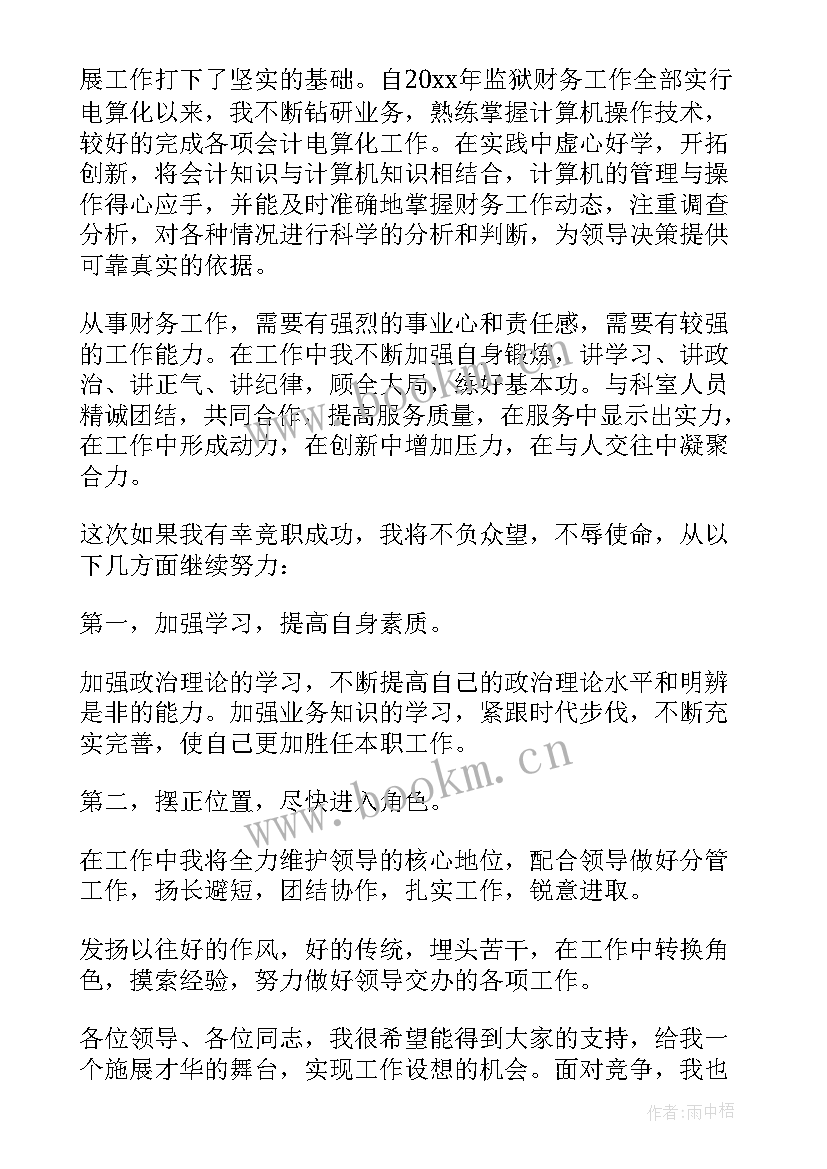 展工作打下了坚实的基础。自20xx年监狱财务工作全部实行电算化以来，我不断钻研业务，熟练掌握计算机操作技术，较好的完成各项会计电算化工作。在实践中虚心好学，开拓创新，将会计知识与计算机知识相结合，计算机的管理与操作得心应手，并能及时准确地掌握财务工作动态，注重调查分析，对各种情况进行科学的分析和判断，为领导决策提供可靠真实的依据。

从事财务工作，需要有强烈的事业心和责任感，需要有较强的工作能力。在工作中我不断加强自身锻炼，讲学习、讲政治、讲正气、讲纪律，顾全大局，练好基本功。与科室人员精诚团结，共同合作，提高服务质量，在服务中显示出实力，在工作中形成动力，在创新中增加压力，在与人交往中凝聚合力。

这次如果我有幸竞职成功，我将不负众望，不辱使命，从以下几方面继续努力：

第一，加强学习，提高自身素质。

加强政治理论的学习，不断提高自己的政治理论水平和明辨是非的能力。加强业务知识的学习，紧跟时代步伐，不断充实完善，使自己更加胜任本职工作。

第二，摆正位置，尽快进入角色。

在工作中我将全力维护领导的核心地位，配合领导做好分管工作，扬长避短，团结协作，扎实工作，锐意进取。

发扬以往好的作风，好的传统，埋头苦干，在工作中转换角色，摸索经验，努力做好领导交办的各项工作。

各位领导、各位同志，我很希望能得到大家的支持，给我一个施展才华的舞台，实现工作设想的机会。面对竞争，我也

www.bookm.cn

作者：雨中梧